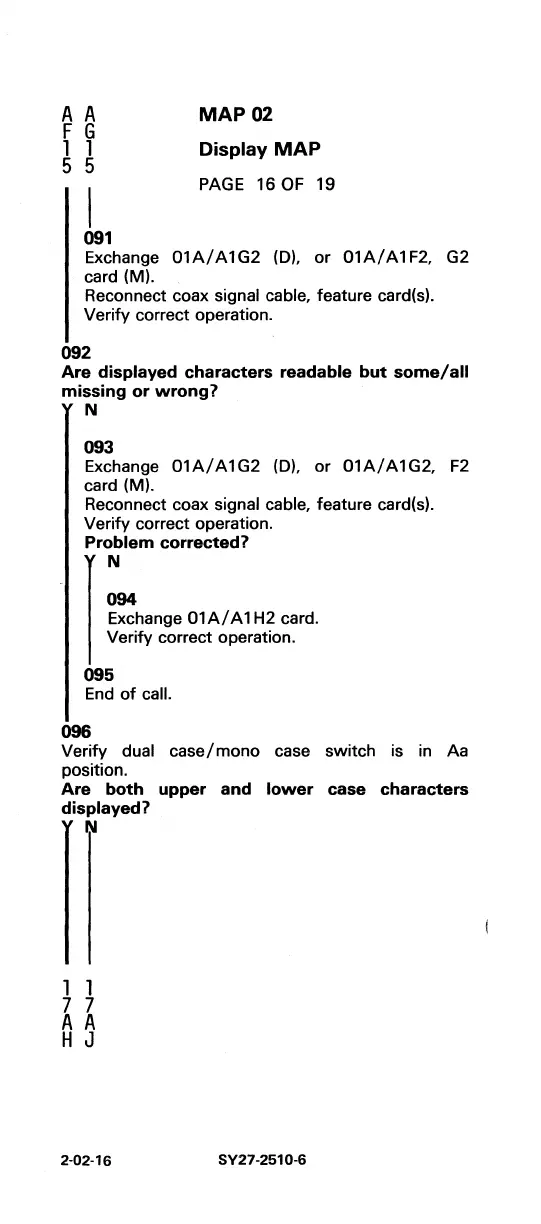 A A
F G
1 1
5 5

MAP 02

Display MAP

PAGE 16 OF 19

091
Exchange 01A/A1G2 (D), or 01A/A1F2, G2 card (M).
Reconnect coax signal cable, feature card(s).
Verify correct operation.

092
Are displayed characters readable but some/all missing or wrong?
Y N

093
Exchange 01A/A1G2 (D), or 01A/A1G2, F2 card (M).
Reconnect coax signal cable, feature card(s).
Verify correct operation.
Problem corrected?
Y N

094
Exchange 01A/A1H2 card.
Verify correct operation.

095
End of call.

096
Verify dual case/mono case switch is in Aa position.
Are both upper and lower case characters displayed?
Y N

1 1
7 7
A A
H J

2-02-16 SY27-2510-6